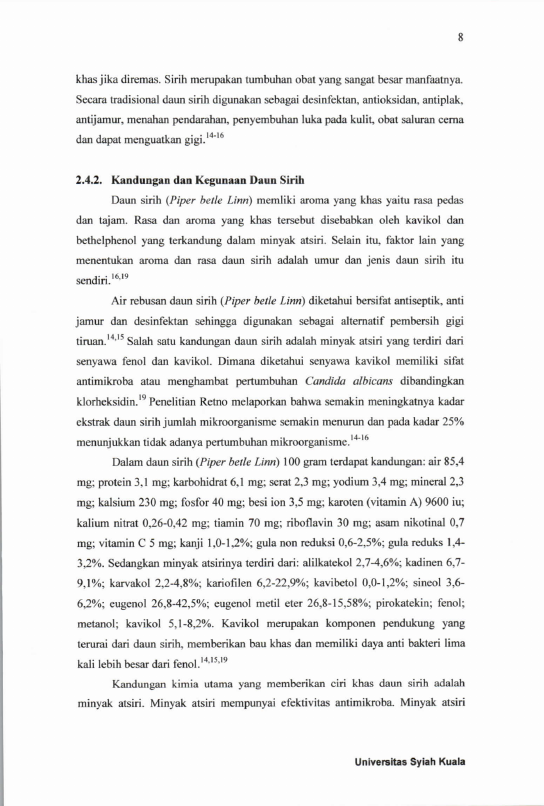 8

khas jika diremas. Sirih merupakan tumbuhan obat yang sangat besar manfaatnya. Secara tradisional daun sirih digunakan sebagai desinfektan, antioksidan, antiplak, antijamur, menahan pendarahan, penyembuhan luka pada kulit, obat saluran cerna dan dapat menguatkan gigi.$^{14-16}$

2.4.2. Kandungan dan Kegunaan Daun Sirih

Daun sirih (Piper betle Linn) memliki aroma yang khas yaitu rasa pedas dan tajam. Rasa dan aroma yang khas tersebut disebabkan oleh kavikol dan bethelphenol yang terkandung dalam minyak atsiri. Selain itu, faktor lain yang menentukan aroma dan rasa daun sirih adalah umur dan jenis daun sirih itu sendiri.$^{16,19}$

Air rebusan daun sirih (Piper betle Linn) diketahui bersifat antiseptik, anti jamur dan desinfektan sehingga digunakan sebagai alternatif pembersih gigi tiruan.$^{14,15}$ Salah satu kandungan daun sirih adalah minyak atsiri yang terdiri dari senyawa fenol dan kavikol. Dimana diketahui senyawa kavikol memiliki sifat antimikroba atau menghambat pertumbuhan Candida albicans dibandingkan klorheksidin.$^{19}$ Penelitian Retno melaporkan bahwa semakin meningkatnya kadar ekstrak daun sirih jumlah mikroorganisme semakin menurun dan pada kadar 25% menunjukkan tidak adanya pertumbuhan mikroorganisme.$^{14-16}$

Dalam daun sirih (Piper betle Linn) 100 gram terdapat kandungan: air 85,4 mg; protein 3,1 mg; karbohidrat 6,1 mg; serat 2,3 mg; yodium 3,4 mg; mineral 2,3 mg; kalsium 230 mg; fosfor 40 mg; besi ion 3,5 mg; karoten (vitamin A) 9600 iu; kalium nitrat 0,26-0,42 mg; tiamin 70 mg; riboflavin 30 mg; asam nikotinal 0,7 mg; vitamin C 5 mg; kanji 1,0-1,2%; gula non reduksi 0,6-2,5%; gula reduks 1,4-3,2%. Sedangkan minyak atsirinya terdiri dari: alilkatekol 2,7-4,6%; kadinen 6,7-9,1%; karvakol 2,2-4,8%; kariofilen 6,2-22,9%; kavibetol 0,0-1,2%; sineol 3,6-6,2%; eugenol 26,8-42,5%; eugenol metil eter 26,8-15,58%; pirokatekin; fenol; metanol; kavikol 5,1-8,2%. Kavikol merupakan komponen pendukung yang terurai dari daun sirih, memberikan bau khas dan memiliki daya anti bakteri lima kali lebih besar dari fenol.$^{14,15,19}$

Kandungan kimia utama yang memberikan ciri khas daun sirih adalah minyak atsiri. Minyak atsiri mempunyai efektivitas antimikroba. Minyak atsiri

Universitas Syiah Kuala